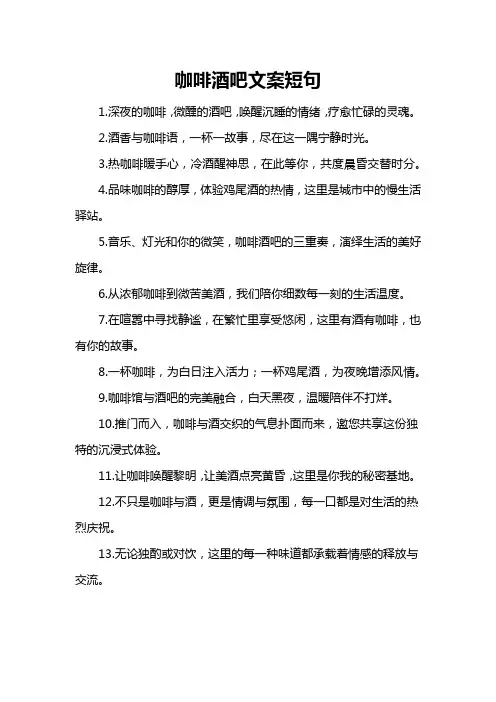 咖啡酒吧文案短句

1.深夜的咖啡，微醺的酒吧，唤醒沉睡的情绪，疗愈忙碌的灵魂。

2.酒香与咖啡语，一杯一故事，尽在这一隅宁静时光。

3.热咖啡暖手心，冷酒醒神思，在此等你，共度晨昏交替时分。

4.品味咖啡的醇厚，体验鸡尾酒的热情，这里是城市中的慢生活驿站。

5.音乐、灯光和你的微笑，咖啡酒吧的三重奏，演绎生活的美好旋律。

6.从浓郁咖啡到微苦美酒，我们陪你细数每一刻的生活温度。

7.在喧嚣中寻找静谧，在繁忙里享受悠闲，这里有酒有咖啡，也有你的故事。

8.一杯咖啡，为白日注入活力；一杯鸡尾酒，为夜晚增添风情。

9.咖啡馆与酒吧的完美融合，白天黑夜，温暖陪伴不打烊。

10.推门而入，咖啡与酒交织的气息扑面而来，邀您共享这份独特的沉浸式体验。

11.让咖啡唤醒黎明，让美酒点亮黄昏，这里是你我的秘密基地。

12.不只是咖啡与酒，更是情调与氛围，每一口都是对生活的热烈庆祝。

13.无论独酌或对饮，这里的每一种味道都承载着情感的释放与交流。